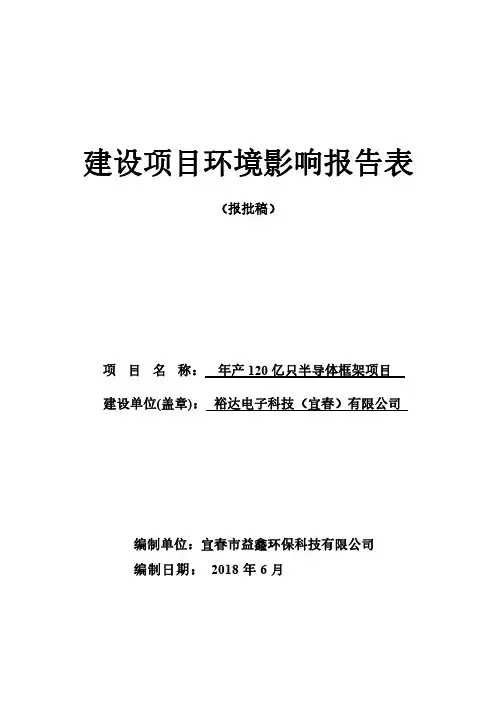 建设项目环境影响报告表

（报批稿）

项 目 名 称： 年产 120 亿只半导体框架项目

建设单位(盖章)： 裕达电子科技（宜春）有限公司

编制单位：宜春市益鑫环保科技有限公司

编制日期： 2018 年 6 月